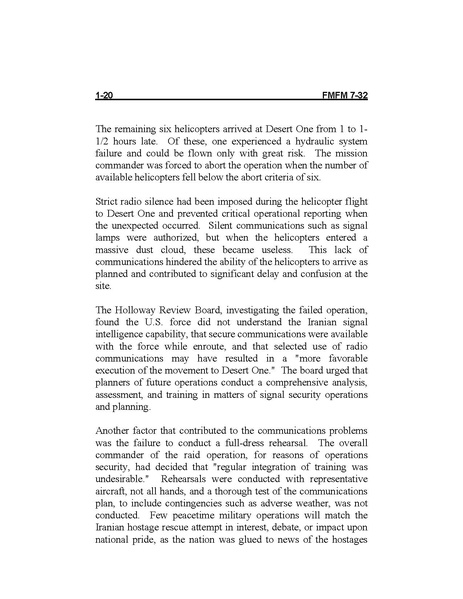 1-20 FMFM 7-32

The remaining six helicopters arrived at Desert One from 1 to 1-1/2 hours late. Of these, one experienced a hydraulic system failure and could be flown only with great risk. The mission commander was forced to abort the operation when the number of available helicopters fell below the abort criteria of six.

Strict radio silence had been imposed during the helicopter flight to Desert One and prevented critical operational reporting when the unexpected occurred. Silent communications such as signal lamps were authorized, but when the helicopters entered a massive dust cloud, these became useless. This lack of communications hindered the ability of the helicopters to arrive as planned and contributed to significant delay and confusion at the site.

The Holloway Review Board, investigating the failed operation, found the U.S. force did not understand the Iranian signal intelligence capability, that secure communications were available with the force while enroute, and that selected use of radio communications may have resulted in a "more favorable execution of the movement to Desert One." The board urged that planners of future operations conduct a comprehensive analysis, assessment, and training in matters of signal security operations and planning.

Another factor that contributed to the communications problems was the failure to conduct a full-dress rehearsal. The overall commander of the raid operation, for reasons of operations security, had decided that "regular integration of training was undesirable." Rehearsals were conducted with representative aircraft, not all hands, and a thorough test of the communications plan, to include contingencies such as adverse weather, was not conducted. Few peacetime military operations will match the Iranian hostage rescue attempt in interest, debate, or impact upon national pride, as the nation was glued to news of the hostages